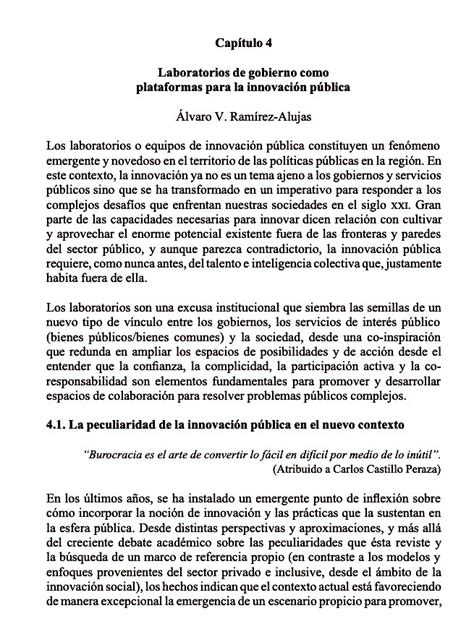 Capítulo 4

Laboratorios de gobierno como plataformas para la innovación pública

Álvaro V. Ramírez-Alujas

Los laboratorios o equipos de innovación pública constituyen un fenómeno emergente y novedoso en el territorio de las políticas públicas en la región. En este contexto, la innovación ya no es un tema ajeno a los gobiernos y servicios públicos sino que se ha transformado en un imperativo para responder a los complejos desafíos que enfrentan nuestras sociedades en el siglo XXI. Gran parte de las capacidades necesarias para innovar dicen relación con cultivar y aprovechar el enorme potencial existente fuera de las fronteras y paredes del sector público, y aunque parezca contradictorio, la innovación pública requiere, como nunca antes, del talento e inteligencia colectiva que, justamente habita fuera de ella.

Los laboratorios son una excusa institucional que siembra las semillas de un nuevo tipo de vínculo entre los gobiernos, los servicios de interés público (bienes públicos/bienes comunes) y la sociedad, desde una co-inspiración que redunda en ampliar los espacios de posibilidades y de acción desde el entender que la confianza, la complicidad, la participación activa y la co-responsabilidad son elementos fundamentales para promover y desarrollar espacios de colaboración para resolver problemas públicos complejos.

4.1. La peculiaridad de la innovación pública en el nuevo contexto

"Burocracia es el arte de convertir lo fácil en difícil por medio de lo inútil".
(Atribuido a Carlos Castillo Peraza)

En los últimos años, se ha instalado un emergente punto de inflexión sobre cómo incorporar la noción de innovación y las prácticas que la sustentan en la esfera pública. Desde distintas perspectivas y aproximaciones, y más allá del creciente debate académico sobre las peculiaridades que ésta reviste y la búsqueda de un marco de referencia propio (en contraste a los modelos y enfoques provenientes del sector privado e inclusive, desde el ámbito de la innovación social), los hechos indican que el contexto actual está favoreciendo de manera excepcional la emergencia de un escenario propicio para promover,